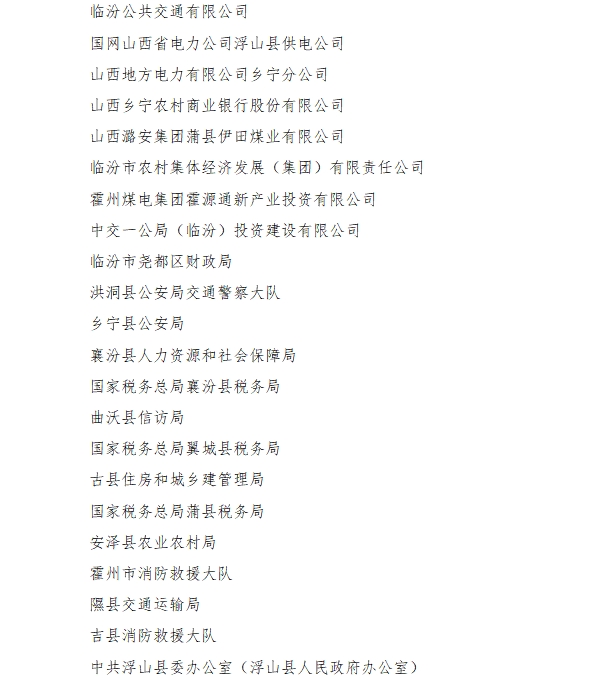 临汾公共交通有限公司

国网山西省电力公司浮山县供电公司

山西地方电力有限公司乡宁分公司

山西乡宁农村商业银行股份有限公司

山西潞安集团蒲县伊田煤业有限公司

临汾市农村集体经济发展（集团）有限责任公司

霍州煤电集团霍源通新产业投资有限公司

中交一公局（临汾）投资建设有限公司

临汾市尧都区财政局

洪洞县公安局交通警察大队

乡宁县公安局

襄汾县人力资源和社会保障局

国家税务总局襄汾县税务局

曲沃县信访局

国家税务总局翼城县税务局

古县住房和城乡建管理局

国家税务总局蒲县税务局

安泽县农业农村局

霍州市消防救援大队

隰县交通运输局

吉县消防救援大队

中共浮山县委办公室（浮山县人民政府办公室）